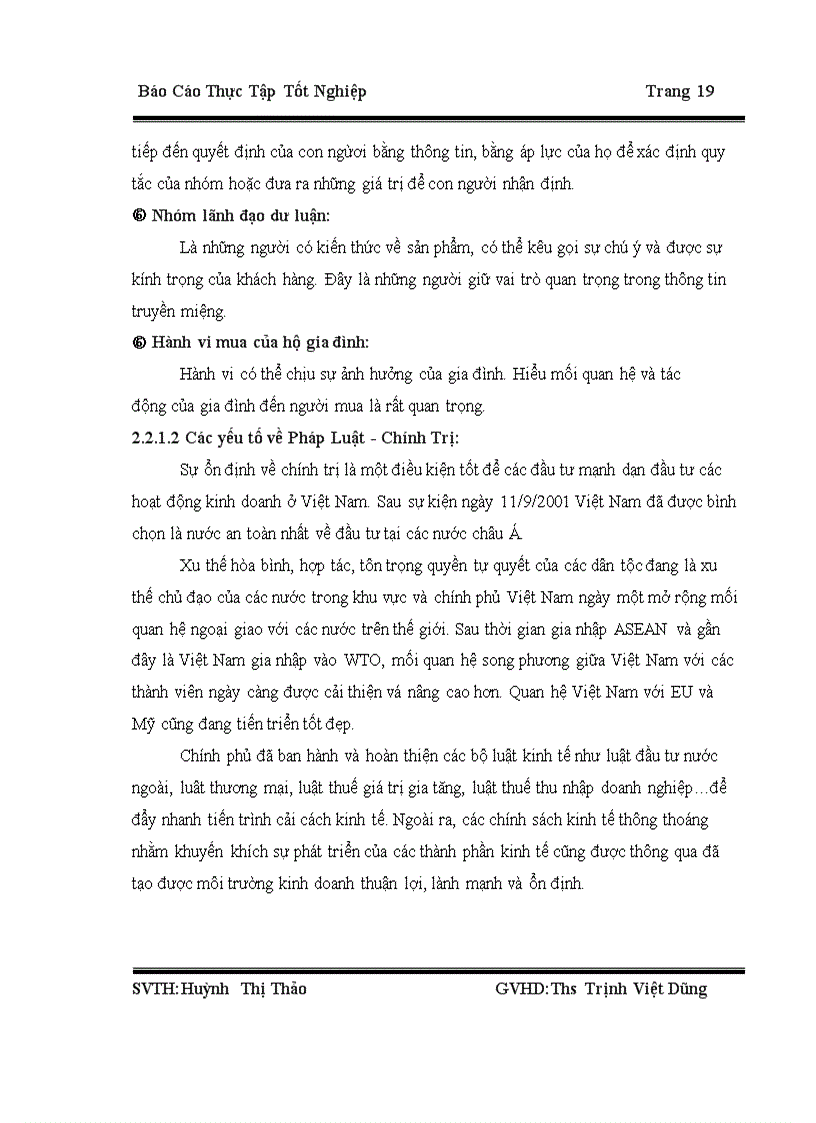 Báo Cáo Thực Tập Tốt Nghiệp Trang 19

tiếp đến quyết định của con người bằng thông tin, bằng áp lực của họ để xác định quy tắc của nhóm hoặc đưa ra những giá trị để con người nhận định.

➏ Nhóm lãnh đạo dư luận:

Là những người có kiến thức về sản phẩm, có thể kêu gọi sự chú ý và được sự kính trọng của khách hàng. Đây là những người giữ vai trò quan trọng trong thông tin truyền miệng.

➏ Hành vi mua của hộ gia đình:

Hành vi có thể chịu sự ảnh hưởng của gia đình. Hiểu mối quan hệ và tác động của gia đình đến người mua là rất quan trọng.

2.2.1.2 Các yếu tố về Pháp Luật - Chính Trị:

Sự ổn định về chính trị là một điều kiện tốt để các đầu tư mạnh dạn đầu tư các hoạt động kinh doanh ở Việt Nam. Sau sự kiện ngày 11/9/2001 Việt Nam đã được bình chọn là nước an toàn nhất về đầu tư tại các nước châu Á.

Xu thế hòa bình, hợp tác, tôn trọng quyền tự quyết của các dân tộc đang là xu thế chủ đạo của các nước trong khu vực và chính phủ Việt Nam ngày một mở rộng mối quan hệ ngoại giao với các nước trên thế giới. Sau thời gian gia nhập ASEAN và gần đây là Việt Nam gia nhập vào WTO, mối quan hệ song phương giữa Việt Nam với các thành viên ngày càng được cải thiện vá nâng cao hơn. Quan hệ Việt Nam với EU và Mỹ cũng đang tiến triển tốt đẹp.

Chính phủ đã ban hành và hoàn thiện các bộ luật kinh tế như luật đầu tư nước ngoài, luật thương mại, luật thuế giá trị gia tăng, luật thuế thu nhập doanh nghiệp…để đẩy nhanh tiến trình cải cách kinh tế. Ngoài ra, các chính sách kinh tế thông thoáng nhằm khuyến khích sự phát triển của các thành phần kinh tế cũng được thông qua đã tạo được môi trường kinh doanh thuận lợi, lành mạnh và ổn định.

SVTH:Huỳnh Thị Thảo GVHD:Ths Trịnh Việt Dũng